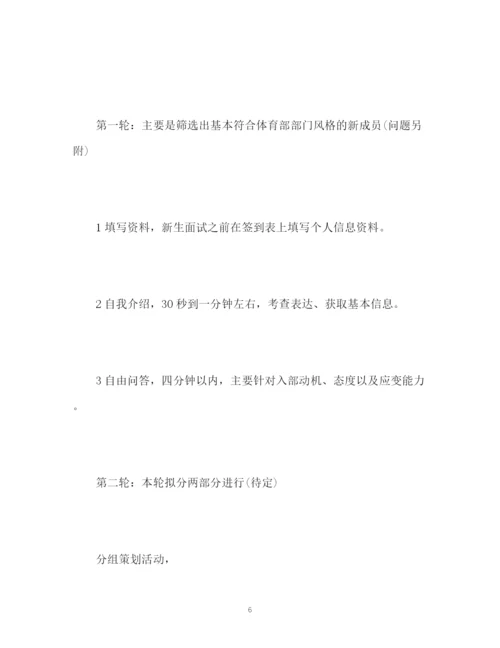 第一轮：主要是筛选出基本符合体育部部门风格的新成员(问题另附)

1 填写资料，新生面试之前在签到表上填写个人信息资料。

2 自我介绍，30 秒到一分钟左右，考查表达、获取基本信息。

3 自由问答，四分钟以内，主要针对入部动机、态度以及应变能力。

第二轮：本轮拟分两部分进行(待定)

分组策划活动，

6